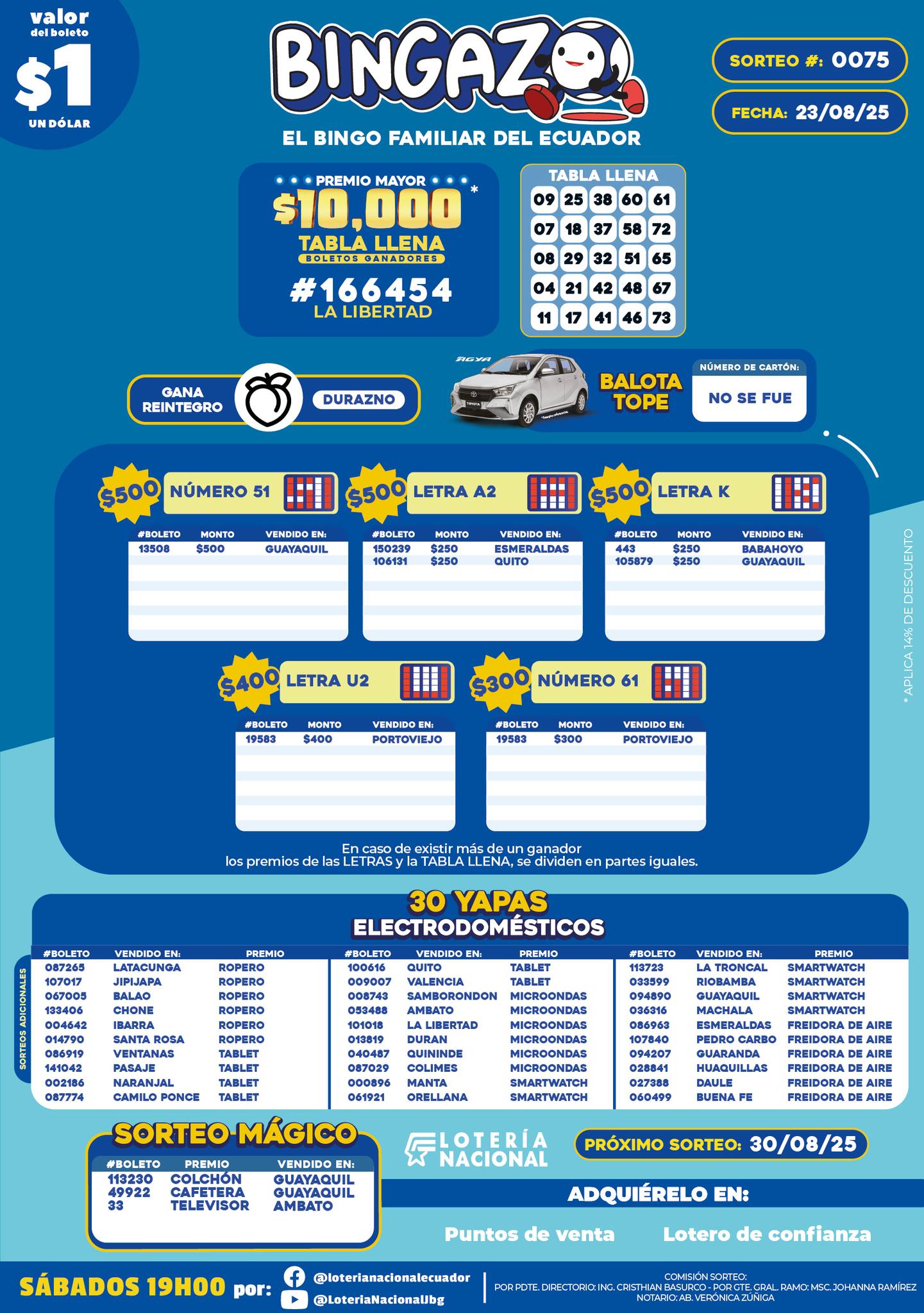 valor
del boleto
$1
UN DÓLAR

BINGAZO
EL BINGO FAMILIAR DEL ECUADOR

SORTEO #: 0075
FECHA: 23/08/25

PREMIO MAYOR
$10,000*
TABLA LLENA
BOLETOS GANADORES
#166454
LA LIBERTAD

TABLA LLENA
| 09 | 25 | 38 | 60 | 61 |
|---|---|---|---|---|
| 07 | 18 | 37 | 58 | 72 |
| 08 | 29 | 32 | 51 | 65 |
| 04 | 21 | 42 | 48 | 67 |
| 11 | 17 | 41 | 46 | 73 |

GANA REINTEGRO
DURAZNO

AGYA
BALOTA TOPE
NÚMERO DE CARTÓN:
NO SE FUE

$500 NÚMERO 51
| #BOLETO | MONTO | VENDIDO EN: |
|---|---|---|
| 13508 | $500 | GUAYAQUIL |

$500 LETRA A2
| #BOLETO | MONTO | VENDIDO EN: |
|---|---|---|
| 150239 | $250 | ESMERALDAS |
| 106131 | $250 | QUITO |

$500 LETRA K
| #BOLETO | MONTO | VENDIDO EN: |
|---|---|---|
| 443 | $250 | BABAHOYO |
| 105879 | $250 | GUAYAQUIL |

$400 LETRA U2
| #BOLETO | MONTO | VENDIDO EN: |
|---|---|---|
| 19583 | $400 | PORTOVIEJO |

$300 NÚMERO 61
| #BOLETO | MONTO | VENDIDO EN: |
|---|---|---|
| 19583 | $300 | PORTOVIEJO |

En caso de existir más de un ganador los premios de las LETRAS y la TABLA LLENA, se dividen en partes iguales.

* APLICA 14% DE DESCUENTO

30 YAPAS
ELECTRODOMÉSTICOS
SORTEOS ADICIONALES

| #BOLETO | VENDIDO EN: | PREMIO |
|---|---|---|
| 087265 | LATACUNGA | ROPERO |
| 107017 | JIPIJAPA | ROPERO |
| 067005 | BALAO | ROPERO |
| 133406 | CHONE | ROPERO |
| 004642 | IBARRA | ROPERO |
| 014790 | SANTA ROSA | ROPERO |
| 086919 | VENTANAS | TABLET |
| 141042 | PASAJE | TABLET |
| 002186 | NARANJAL | TABLET |
| 087774 | CAMILO PONCE | TABLET |

| #BOLETO | VENDIDO EN: | PREMIO |
|---|---|---|
| 100616 | QUITO | TABLET |
| 009007 | VALENCIA | TABLET |
| 008743 | SAMBORONDON | MICROONDAS |
| 053488 | AMBATO | MICROONDAS |
| 101018 | LA LIBERTAD | MICROONDAS |
| 013819 | DURAN | MICROONDAS |
| 040487 | QUININDE | MICROONDAS |
| 087029 | COLIMES | MICROONDAS |
| 000896 | MANTA | SMARTWATCH |
| 061921 | ORELLANA | SMARTWATCH |

| #BOLETO | VENDIDO EN: | PREMIO |
|---|---|---|
| 113723 | LA TRONCAL | SMARTWATCH |
| 033599 | RIOBAMBA | SMARTWATCH |
| 094890 | GUAYAQUIL | SMARTWATCH |
| 036316 | MACHALA | SMARTWATCH |
| 086963 | ESMERALDAS | FREIDORA DE AIRE |
| 107840 | PEDRO CARBO | FREIDORA DE AIRE |
| 094207 | GUARANDA | FREIDORA DE AIRE |
| 028841 | HUAQUILLAS | FREIDORA DE AIRE |
| 027388 | DAULE | FREIDORA DE AIRE |
| 060499 | BUENA FE | FREIDORA DE AIRE |

SORTEO MÁGICO
| #BOLETO | PREMIO | VENDIDO EN: |
|---|---|---|
| 113230 | COLCHÓN | GUAYAQUIL |
| 49922 | CAFETERA | GUAYAQUIL |
| 33 | TELEVISOR | AMBATO |

LOTERÍA NACIONAL
PRÓXIMO SORTEO: 30/08/25

ADQUIÉRELO EN:
Puntos de venta
Lotero de confianza

SÁBADOS 19H00 por:
@loterianacionalecuador
@LoteriaNacionalJbg

COMISIÓN SORTEO:
POR PDTE. DIRECTORIO: ING. CRISTHIAN BASURCO - POR GTE. GRAL. RAMO: MSC. JOHANNA RAMÍREZ
NOTARIO: AB. VERÓNICA ZÚÑIGA